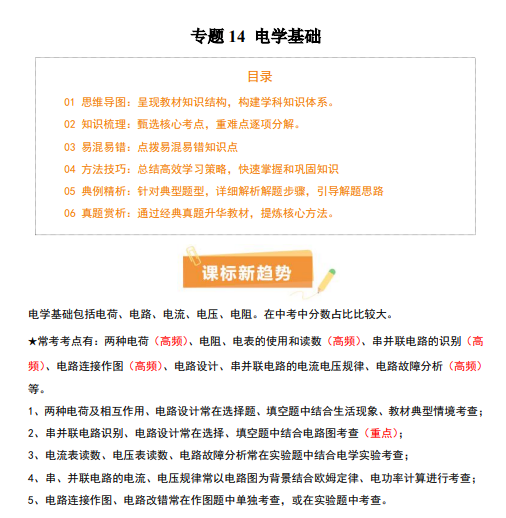 专题14 电学基础

目录

01 思维导图：呈现教材知识结构，构建学科知识体系。

02 知识梳理：甄选核心考点，重难点逐项分解。

03 易混易错：点拨易混易错知识点

04 方法技巧：总结高效学习策略，快速掌握和巩固知识

05 典例精析：针对典型题型，详细解析解题步骤，引导解题思路

06 真题赏析：通过经典真题升华教材，提炼核心方法。

课标新趋势

电学基础包括电荷、电路、电流、电压、电阻。在中考中分数占比比较大。

★常考考点有：两种电荷（高频）、电阻、电表的使用和读数（高频）、串并联电路的识别（高频）、电路连接作图（高频）、电路设计、串并联电路的电流电压规律、电路故障分析（高频）等。

1、两种电荷及相互作用、电路设计常在选择题、填空题中结合生活现象、教材典型情境考查；

2、串并联电路识别、电路设计常在选择、填空题中结合电路图考查（重点）；

3、电流表读数、电压表读数、电路故障分析常在实验题中结合电学实验考查；

4、串、并联电路的电流、电压规律常以电路图为背景结合欧姆定律、电功率计算进行考查；

5、电路连接作图、电路改错常在作图题中单独考查，或在实验题中考查。